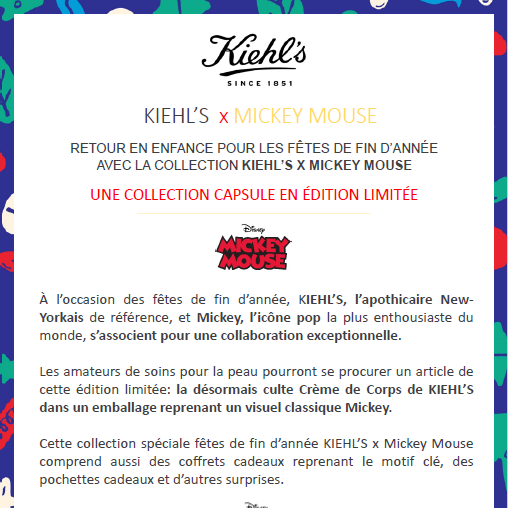 Kiehl's
SINCE 1851

KIEHL'S x MICKEY MOUSE

RETOUR EN ENFANCE POUR LES FÊTES DE FIN D'ANNÉE AVEC LA COLLECTION KIEHL'S X MICKEY MOUSE

UNE COLLECTION CAPSULE EN ÉDITION LIMITÉE

Disney
MICKEY MOUSE

À l'occasion des fêtes de fin d'année, KIEHL'S, l'apothicaire New-Yorkais de référence, et Mickey, l'icône pop la plus enthousiaste du monde, s'associent pour une collaboration exceptionnelle.

Les amateurs de soins pour la peau pourront se procurer un article de cette édition limitée: la désormais culte Crème de Corps de KIEHL'S dans un emballage reprenant un visuel classique Mickey.

Cette collection spéciale fêtes de fin d'année KIEHL'S x Mickey Mouse comprend aussi des coffrets cadeaux reprenant le motif clé, des pochettes cadeaux et d'autres surprises.